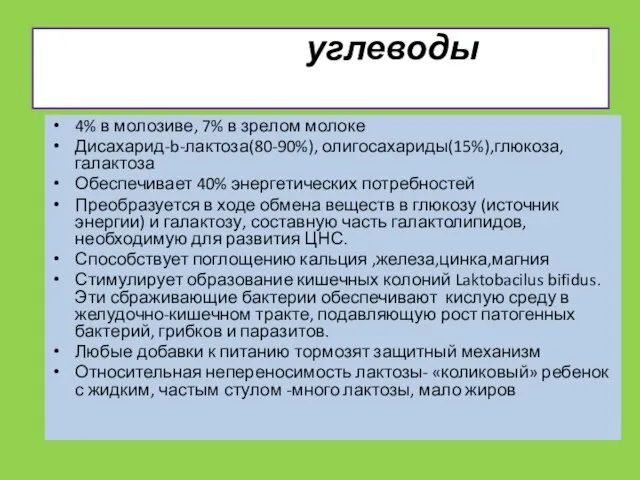 углеводы

• 4% в молозиве, 7% в зрелом молоке
• Дисахарид-b-лактоза(80-90%), олигосахариды(15%),глюкоза, галактоза
• Обеспечивает 40% энергетических потребностей
• Преобразуется в ходе обмена веществ в глюкозу (источник энергии) и галактозу, составную часть галактолипидов, необходимую для развития ЦНС.
• Способствует поглощению кальция ,железа,цинка,магния
• Стимулирует образование кишечных колоний Laktobacilus bifidus. Эти сбраживающие бактерии обеспечивают кислую среду в желудочно-кишечном тракте, подавляющую рост патогенных бактерий, грибков и паразитов.
• Любые добавки к питанию тормозят защитный механизм
• Относительная непереносимость лактозы- «коликовый» ребенок с жидким, частым стулом -много лактозы, мало жиров